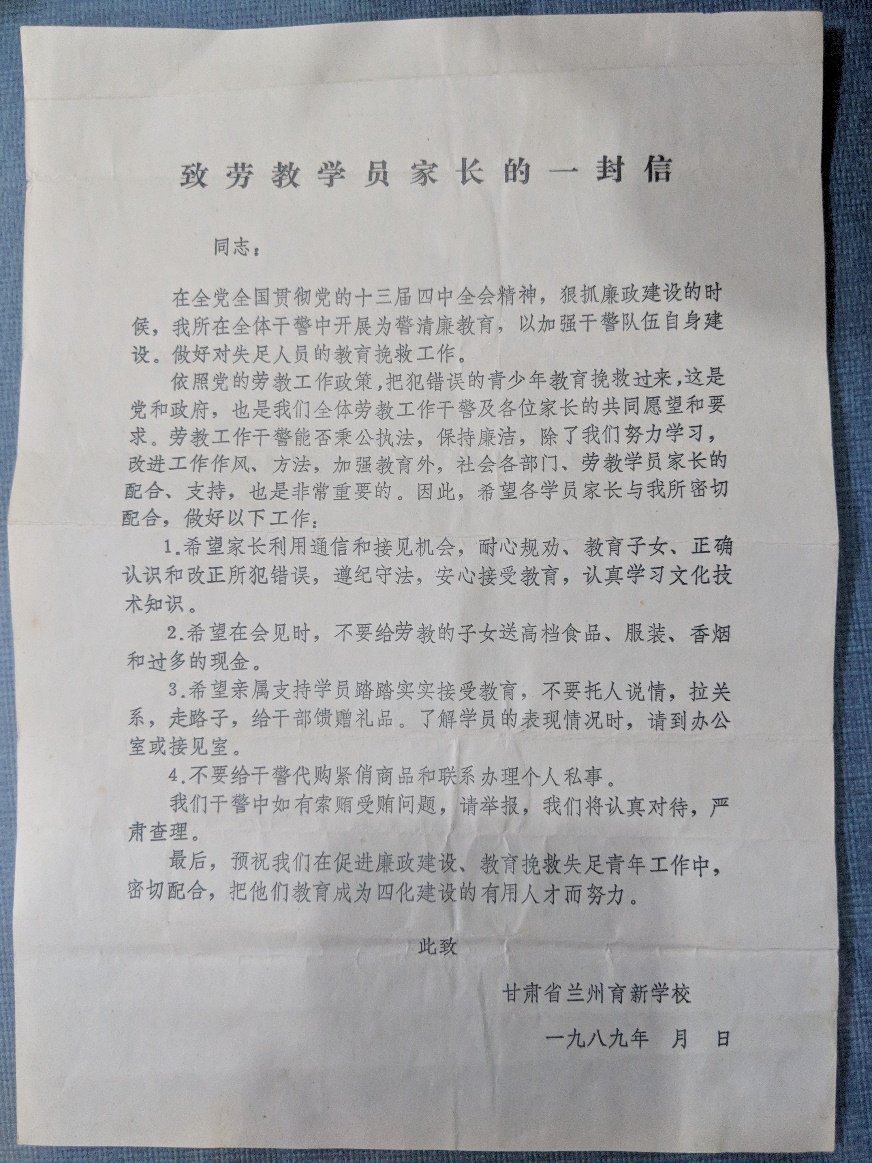 致劳教学员家长的一封信

同志：

在全党全国贯彻党的十三届四中全会精神，狠抓廉政建设的时候，我所在全体干警中开展为警清廉教育，以加强干警队伍自身建设。做好对失足人员的教育挽救工作。

依照党的劳教工作政策，把犯错误的青少年教育挽救过来，这是党和政府，也是我们全体劳教工作干警及各位家长的共同愿望和要求。劳教工作干警能否秉公执法，保持廉洁，除了我们努力学习，改进工作作风、方法，加强教育外，社会各部门、劳教学员家长的配合、支持，也是非常重要的。因此，希望各学员家长与我所密切配合，做好以下工作：

1.希望家长利用通信和接见机会，耐心规劝、教育子女、正确认识和改正所犯错误，遵纪守法，安心接受教育，认真学习文化技术知识。

2.希望在会见时，不要给劳教的子女送高档食品、服装、香烟和过多的现金。

3.希望亲属支持学员踏踏实实接受教育，不要托人说情，拉关系，走路子，给干部馈赠礼品。了解学员的表现情况时，请到办公室或接见室。

4.不要给干警代购紧俏商品和联系办理个人私事。

我们干警中如有索贿受贿问题，请举报，我们将认真对待，严肃查理。

最后，预祝我们在促进廉政建设、教育挽救失足青年工作中，密切配合，把他们教育成为四化建设的有用人才而努力。

此致

甘肃省兰州育新学校

一九八九年　月　日